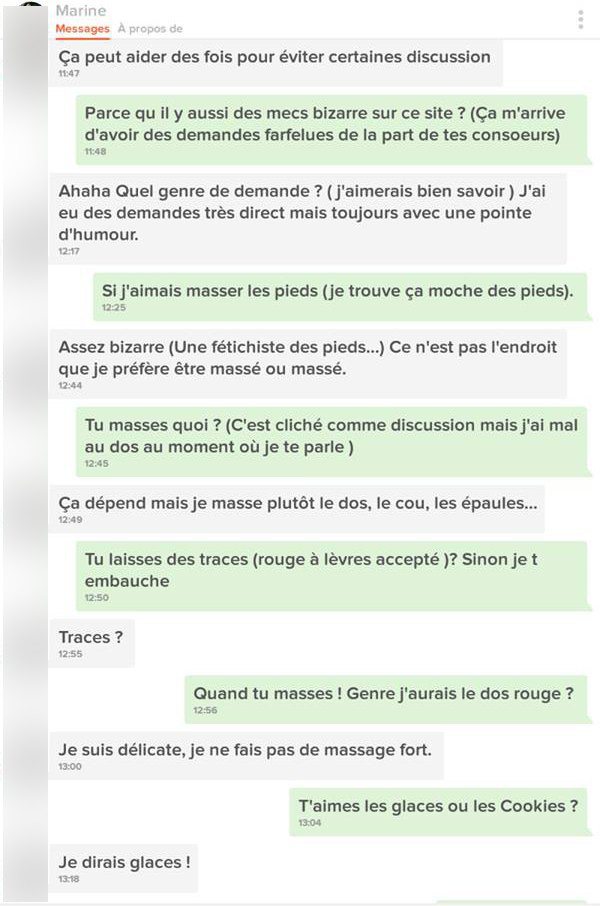 Marine
Messages À propos de

Ça peut aider des fois pour éviter certaines discussion
11:47

Parce qu il y aussi des mecs bizarre sur ce site ? (Ça m'arrive d'avoir des demandes farfelues de la part de tes consoeurs)
11:48

Ahaha Quel genre de demande ? ( j'aimerais bien savoir ) J'ai eu des demandes très direct mais toujours avec une pointe d'humour.
12:17

Si j'aimais masser les pieds (je trouve ça moche des pieds).
12:25

Assez bizarre (Une fétichiste des pieds...) Ce n'est pas l'endroit que je préfère être massé ou massé.
12:44

Tu masses quoi ? (C'est cliché comme discussion mais j'ai mal au dos au moment où je te parle )
12:45

Ça dépend mais je masse plutôt le dos, le cou, les épaules...
12:49

Tu laisses des traces (rouge à lèvres accepté )? Sinon je t embauche
12:50

Traces ?
12:55

Quand tu masses ! Genre j'aurais le dos rouge ?
12:56

Je suis délicate, je ne fais pas de massage fort.
13:00

T'aimes les glaces ou les Cookies ?
13:04

Je dirais glaces !
13:18